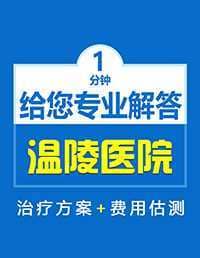 1
分钟
给您专业解答

温陵医院

治疗方案+费用估测